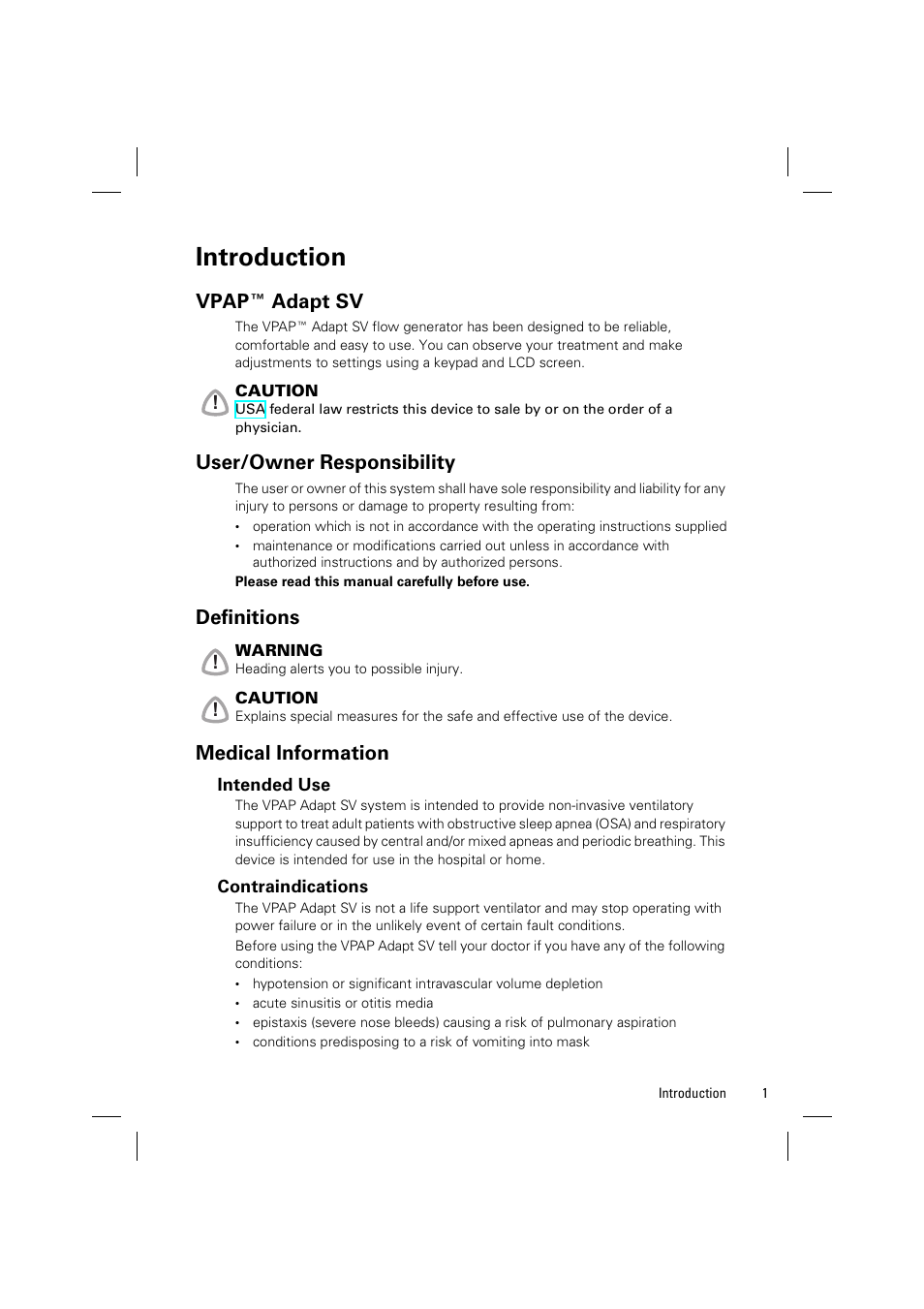 Introduction

VPAP™ Adapt SV

The VPAP™ Adapt SV flow generator has been designed to be reliable, comfortable and easy to use. You can observe your treatment and make adjustments to settings using a keypad and LCD screen.

CAUTION
USA federal law restricts this device to sale by or on the order of a physician.

User/Owner Responsibility

The user or owner of this system shall have sole responsibility and liability for any injury to persons or damage to property resulting from:

• operation which is not in accordance with the operating instructions supplied
• maintenance or modifications carried out unless in accordance with authorized instructions and by authorized persons.

Please read this manual carefully before use.

Definitions

WARNING
Heading alerts you to possible injury.

CAUTION
Explains special measures for the safe and effective use of the device.

Medical Information

Intended Use

The VPAP Adapt SV system is intended to provide non-invasive ventilatory support to treat adult patients with obstructive sleep apnea (OSA) and respiratory insufficiency caused by central and/or mixed apneas and periodic breathing. This device is intended for use in the hospital or home.

Contraindications

The VPAP Adapt SV is not a life support ventilator and may stop operating with power failure or in the unlikely event of certain fault conditions.

Before using the VPAP Adapt SV tell your doctor if you have any of the following conditions:

• hypotension or significant intravascular volume depletion
• acute sinusitis or otitis media
• epistaxis (severe nose bleeds) causing a risk of pulmonary aspiration
• conditions predisposing to a risk of vomiting into mask

Introduction 1